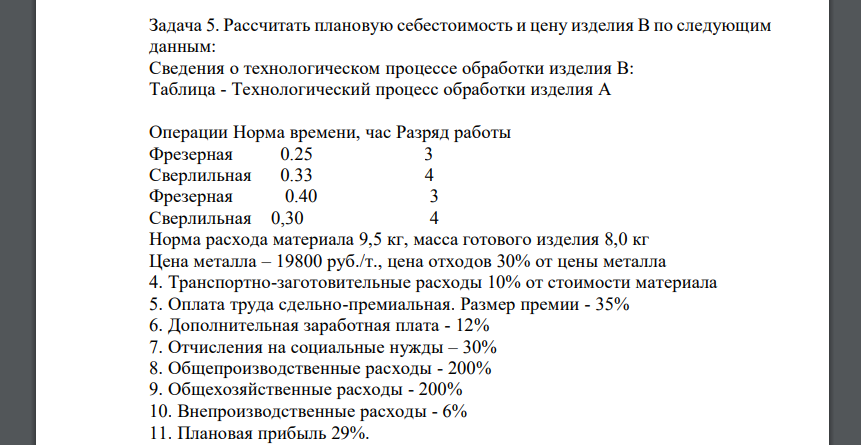 Задача 5. Рассчитать плановую себестоимость и цену изделия В по следующим данным:
Сведения о технологическом процессе обработки изделия В:
Таблица - Технологический процесс обработки изделия А

| Операции | Норма времени, час | Разряд работы |
|---|---|---|
| Фрезерная | 0.25 | 3 |
| Сверлильная | 0.33 | 4 |
| Фрезерная | 0.40 | 3 |
| Сверлильная | 0,30 | 4 |

Норма расхода материала 9,5 кг, масса готового изделия 8,0 кг
Цена металла – 19800 руб./т., цена отходов 30% от цены металла
4. Транспортно-заготовительные расходы 10% от стоимости материала
5. Оплата труда сдельно-премиальная. Размер премии - 35%
6. Дополнительная заработная плата - 12%
7. Отчисления на социальные нужды – 30%
8. Общепроизводственные расходы - 200%
9. Общехозяйственные расходы - 200%
10. Внепроизводственные расходы - 6%
11. Плановая прибыль 29%.